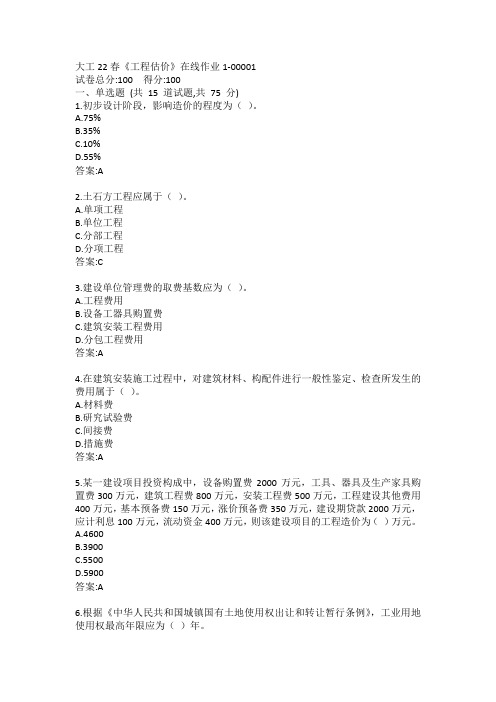 大工 22 春《工程估价》在线作业 1-00001
试卷总分:100　得分:100
一、单选题 (共 15 道试题,共 75 分)
1.初步设计阶段，影响造价的程度为（ ）。
A.75%
B.35%
C.10%
D.55%
答案:A

2.土石方工程应属于（ ）。
A.单项工程
B.单位工程
C.分部工程
D.分项工程
答案:C

3.建设单位管理费的取费基数应为（ ）。
A.工程费用
B.设备工器具购置费
C.建筑安装工程费用
D.分包工程费用
答案:A

4.在建筑安装施工过程中，对建筑材料、构配件进行一般性鉴定、检查所发生的费用属于（ ）。
A.材料费
B.研究试验费
C.间接费
D.措施费
答案:A

5.某一建设项目投资构成中，设备购置费 2000 万元，工具、器具及生产家具购置费 300 万元，建筑工程费 800 万元，安装工程费 500 万元，工程建设其他费用 400 万元，基本预备费 150 万元，涨价预备费 350 万元，建设期贷款 2000 万元，应计利息 100 万元，流动资金 400 万元，则该建设项目的工程造价为（ ）万元。
A.4600
B.3900
C.5500
D.5900
答案:A

6.根据《中华人民共和国城镇国有土地使用权出让和转让暂行条例》，工业用地使用权最高年限应为（ ）年。